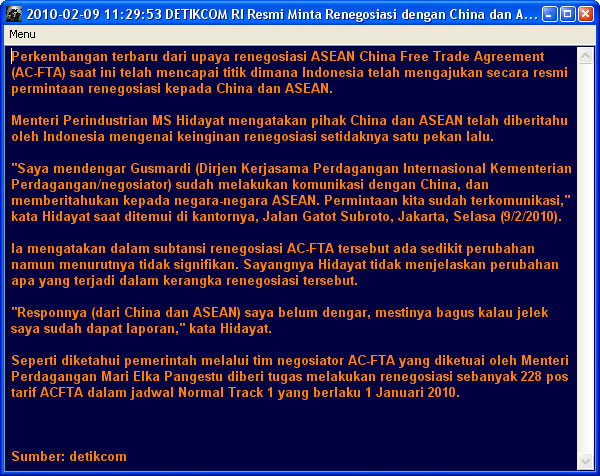 2010-02-09 11:29:53 DETIKCOM RI Resmi Minta Renegosiasi dengan China dan A...

Menu

Perkembangan terbaru dari upaya renegosiasi ASEAN China Free Trade Agreement (AC-FTA) saat ini telah mencapai titik dimana Indonesia telah mengajukan secara resmi permintaan renegosiasi kepada China dan ASEAN.

Menteri Perindustrian MS Hidayat mengatakan pihak China dan ASEAN telah diberitahu oleh Indonesia mengenai keinginan renegosiasi setidaknya satu pekan lalu.

"Saya mendengar Gusmardi (Dirjen Kerjasama Perdagangan Internasional Kementerian Perdagangan/negosiator) sudah melakukan komunikasi dengan China, dan memberitahukan kepada negara-negara ASEAN. Permintaan kita sudah terkomunikasi," kata Hidayat saat ditemui di kantornya, Jalan Gatot Subroto, Jakarta, Selasa (9/2/2010).

Ia mengatakan dalam subtansi renegosiasi AC-FTA tersebut ada sedikit perubahan namun menurutnya tidak signifikan. Sayangnya Hidayat tidak menjelaskan perubahan apa yang terjadi dalam kerangka renegosiasi tersebut.

"Responnya (dari China dan ASEAN) saya belum dengar, mestinya bagus kalau jelek saya sudah dapat laporan," kata Hidayat.

Seperti diketahui pemerintah melalui tim negosiator AC-FTA yang diketuai oleh Menteri Perdagangan Mari Elka Pangestu diberi tugas melakukan renegosiasi sebanyak 228 pos tarif ACFTA dalam jadwal Normal Track 1 yang berlaku 1 Januari 2010.

Sumber: detikcom